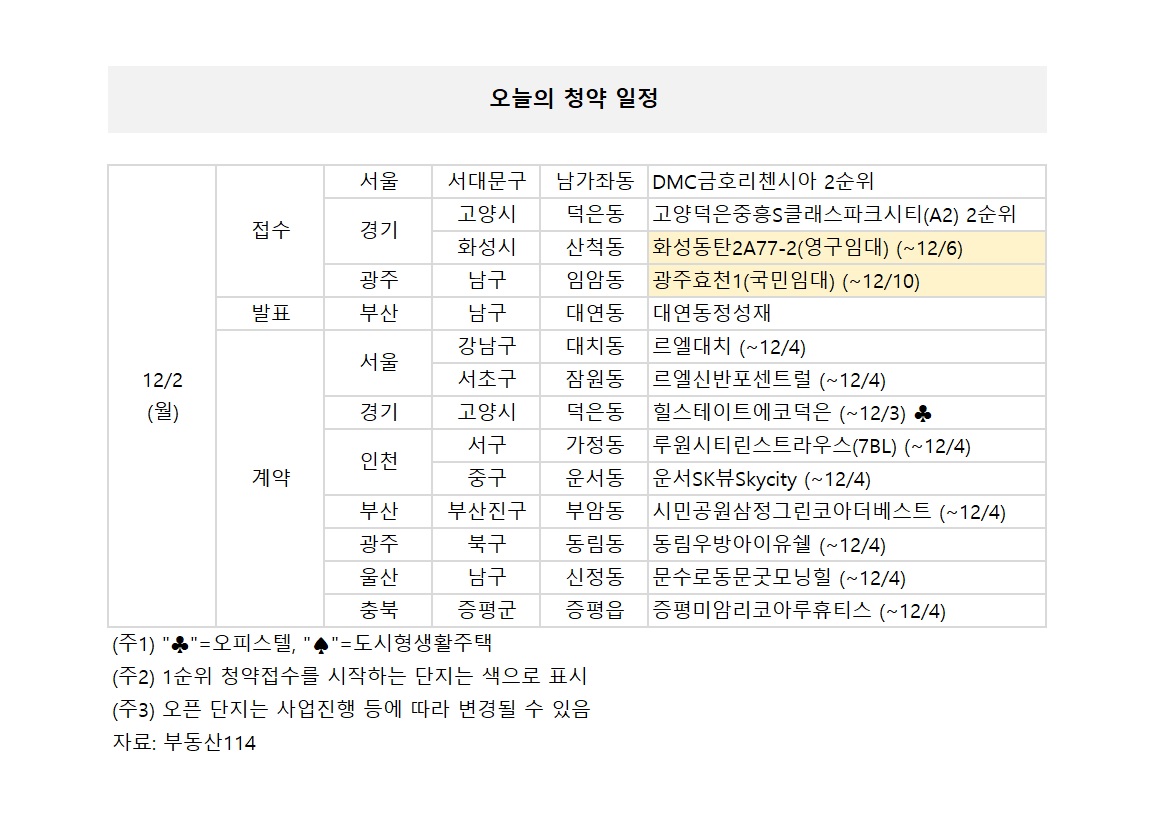 오늘의 청약 일정

| 12/2 (월) | 접수 | 서울 | 서대문구 | 남가좌동 | DMC금호리첸시아 2순위 |
|---|---|---|---|---|---|
| | | 경기 | 고양시 | 덕은동 | 고양덕은중흥S클래스파크시티(A2) 2순위 |
| | | | 화성시 | 산척동 | 화성동탄2A77-2(영구임대) (~12/6) |
| | | 광주 | 남구 | 임암동 | 광주효천1(국민임대) (~12/10) |
| | 발표 | 부산 | 남구 | 대연동 | 대연동정성재 |
| | 계약 | 서울 | 강남구 | 대치동 | 르엘대치 (~12/4) |
| | | | 서초구 | 잠원동 | 르엘신반포센트럴 (~12/4) |
| | | 경기 | 고양시 | 덕은동 | 힐스테이트에코덕은 (~12/3) ♣ |
| | | 인천 | 서구 | 가정동 | 루원시티린스트라우스(7BL) (~12/4) |
| | | | 중구 | 운서동 | 운서SK뷰Skycity (~12/4) |
| | | 부산 | 부산진구 | 부암동 | 시민공원삼정그린코아더베스트 (~12/4) |
| | | 광주 | 북구 | 동림동 | 동림우방아이유쉘 (~12/4) |
| | | 울산 | 남구 | 신정동 | 문수로동문굿모닝힐 (~12/4) |
| | | 충북 | 증평군 | 증평읍 | 증평미암리코아루휴티스 (~12/4) |

(주1) "♣"=오피스텔, "♠"=도시형생활주택

(주2) 1순위 청약접수를 시작하는 단지는 색으로 표시

(주3) 오픈 단지는 사업진행 등에 따라 변경될 수 있음

자료: 부동산114